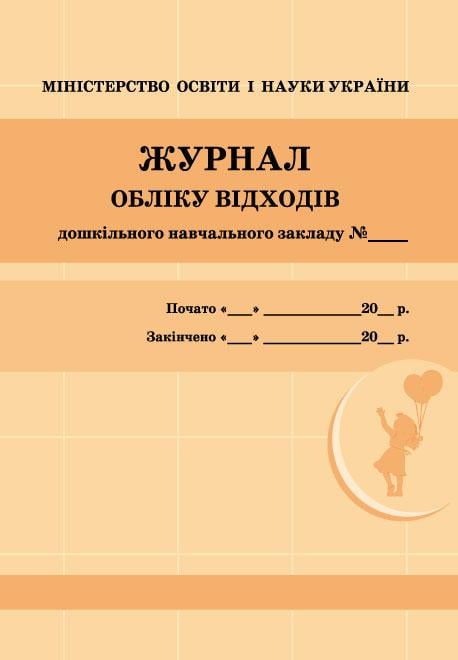 МІНІСТЕРСТВО ОСВІТИ І НАУКИ УКРАЇНИ

ЖУРНАЛ
ОБЛІКУ ВІДХОДІВ
дошкільного навчального закладу №____

Почато «___» ____________20__ р.
Закінчено «___» ____________20__ р.